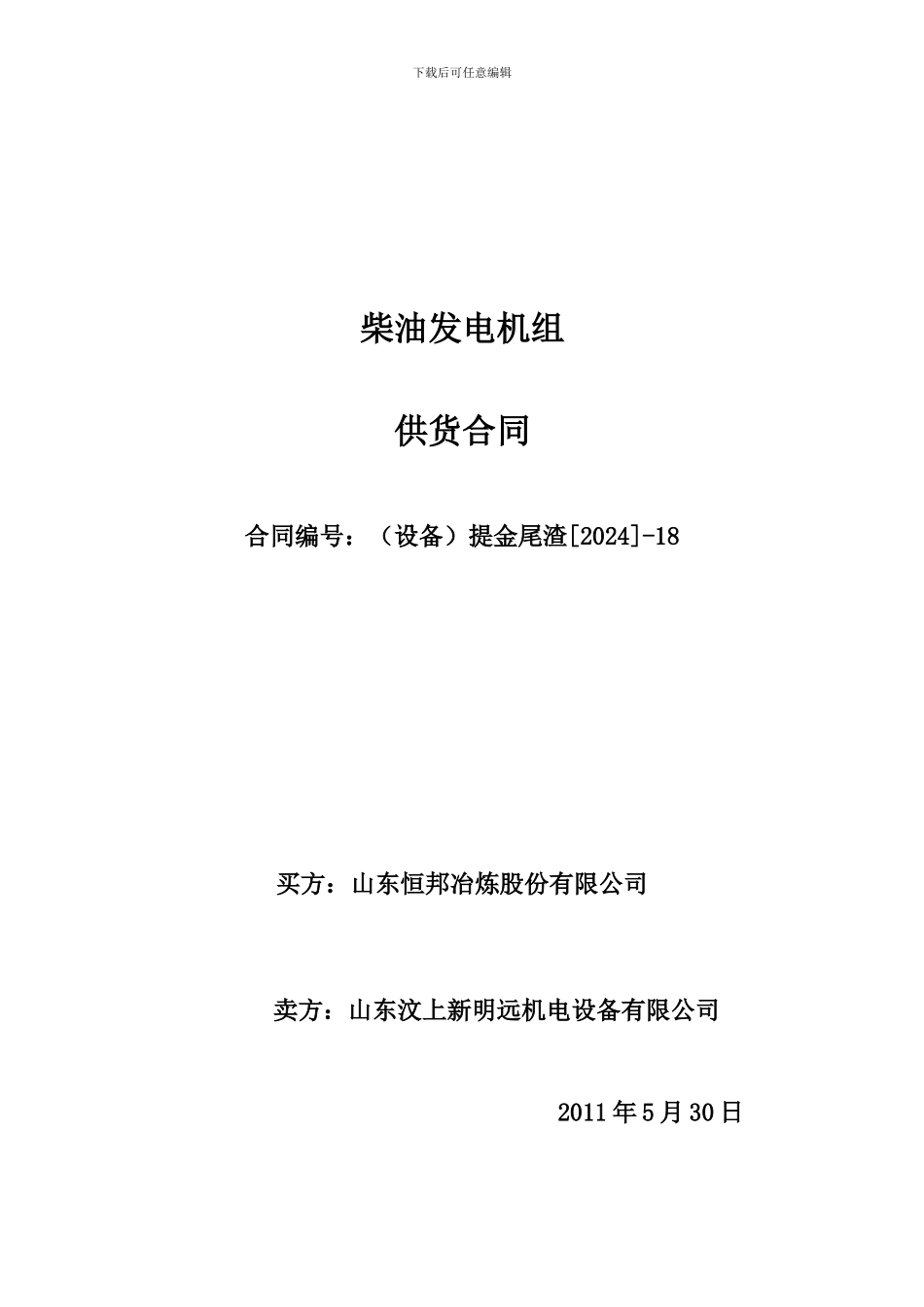 下载后可任意编辑

柴油发电机组

供货合同

合同编号：（设备）提金尾渣[2024]-18

买方：山东恒邦冶炼股份有限公司

卖方：山东汶上新明远机电设备有限公司

2011年5月30日